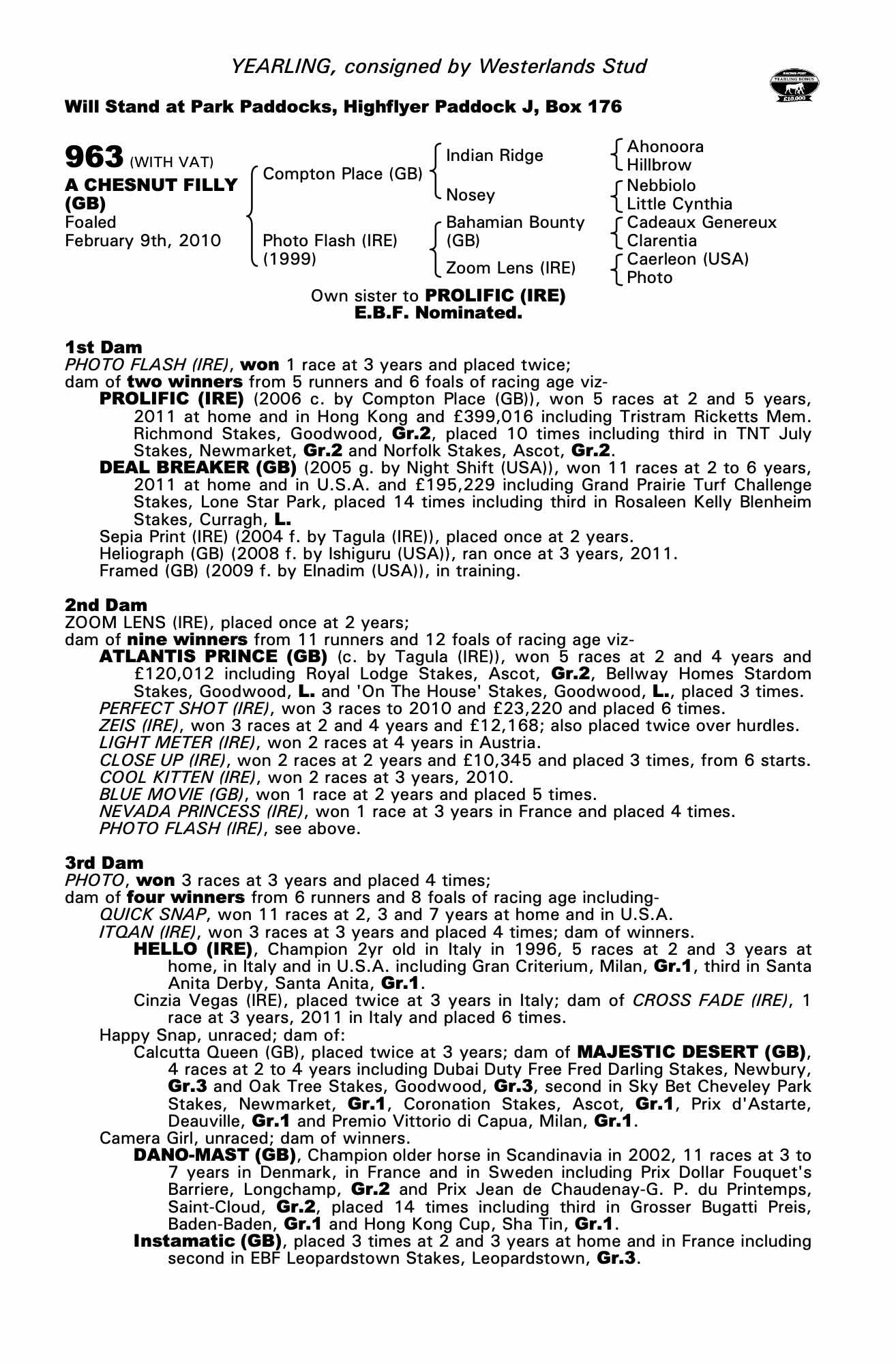 YEARLING, consigned by Westerlands Stud

RACING POST YEARLING BONUS £10,000

Will Stand at Park Paddocks, Highflyer Paddock J, Box 176

963 (WITH VAT)
A CHESNUT FILLY (GB)
Foaled
February 9th, 2010

Compton Place (GB)
Photo Flash (IRE) (1999)

Indian Ridge
Nosey
Bahamian Bounty (GB)
Zoom Lens (IRE)

Ahonoora
Hillbrow
Nebbiolo
Little Cynthia
Cadeaux Genereux
Clarentia
Caerleon (USA)
Photo

Own sister to PROLIFIC (IRE)
E.B.F. Nominated.

1st Dam
PHOTO FLASH (IRE), won 1 race at 3 years and placed twice;
dam of two winners from 5 runners and 6 foals of racing age viz-
PROLIFIC (IRE) (2006 c. by Compton Place (GB)), won 5 races at 2 and 5 years, 2011 at home and in Hong Kong and £399,016 including Tristram Ricketts Mem. Richmond Stakes, Goodwood, Gr.2, placed 10 times including third in TNT July Stakes, Newmarket, Gr.2 and Norfolk Stakes, Ascot, Gr.2.
DEAL BREAKER (GB) (2005 g. by Night Shift (USA)), won 11 races at 2 to 6 years, 2011 at home and in U.S.A. and £195,229 including Grand Prairie Turf Challenge Stakes, Lone Star Park, placed 14 times including third in Rosaleen Kelly Blenheim Stakes, Curragh, L.
Sepia Print (IRE) (2004 f. by Tagula (IRE)), placed once at 2 years.
Heliograph (GB) (2008 f. by Ishiguru (USA)), ran once at 3 years, 2011.
Framed (GB) (2009 f. by Elnadim (USA)), in training.

2nd Dam
ZOOM LENS (IRE), placed once at 2 years;
dam of nine winners from 11 runners and 12 foals of racing age viz-
ATLANTIS PRINCE (GB) (c. by Tagula (IRE)), won 5 races at 2 and 4 years and £120,012 including Royal Lodge Stakes, Ascot, Gr.2, Bellway Homes Stardom Stakes, Goodwood, L. and 'On The House' Stakes, Goodwood, L., placed 3 times.
PERFECT SHOT (IRE), won 3 races to 2010 and £23,220 and placed 6 times.
ZEIS (IRE), won 3 races at 2 and 4 years and £12,168; also placed twice over hurdles.
LIGHT METER (IRE), won 2 races at 4 years in Austria.
CLOSE UP (IRE), won 2 races at 2 years and £10,345 and placed 3 times, from 6 starts.
COOL KITTEN (IRE), won 2 races at 3 years, 2010.
BLUE MOVIE (GB), won 1 race at 2 years and placed 5 times.
NEVADA PRINCESS (IRE), won 1 race at 3 years in France and placed 4 times.
PHOTO FLASH (IRE), see above.

3rd Dam
PHOTO, won 3 races at 3 years and placed 4 times;
dam of four winners from 6 runners and 8 foals of racing age including-
QUICK SNAP, won 11 races at 2, 3 and 7 years at home and in U.S.A.
ITQAN (IRE), won 3 races at 3 years and placed 4 times; dam of winners.
HELLO (IRE), Champion 2yr old in Italy in 1996, 5 races at 2 and 3 years at home, in Italy and in U.S.A. including Gran Criterium, Milan, Gr.1, third in Santa Anita Derby, Santa Anita, Gr.1.
Cinzia Vegas (IRE), placed twice at 3 years in Italy; dam of CROSS FADE (IRE), 1 race at 3 years, 2011 in Italy and placed 6 times.
Happy Snap, unraced; dam of:
Calcutta Queen (GB), placed twice at 3 years; dam of MAJESTIC DESERT (GB), 4 races at 2 to 4 years including Dubai Duty Free Fred Darling Stakes, Newbury, Gr.3 and Oak Tree Stakes, Goodwood, Gr.3, second in Sky Bet Cheveley Park Stakes, Newmarket, Gr.1, Coronation Stakes, Ascot, Gr.1, Prix d'Astarte, Deauville, Gr.1 and Premio Vittorio di Capua, Milan, Gr.1.
Camera Girl, unraced; dam of winners.
DANO-MAST (GB), Champion older horse in Scandinavia in 2002, 11 races at 3 to 7 years in Denmark, in France and in Sweden including Prix Dollar Fouquet's Barriere, Longchamp, Gr.2 and Prix Jean de Chaudenay-G. P. du Printemps, Saint-Cloud, Gr.2, placed 14 times including third in Grosser Bugatti Preis, Baden-Baden, Gr.1 and Hong Kong Cup, Sha Tin, Gr.1.
Instamatic (GB), placed 3 times at 2 and 3 years at home and in France including second in EBF Leopardstown Stakes, Leopardstown, Gr.3.